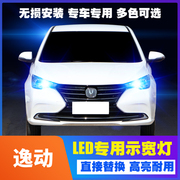 无损安装 专车专用 多色可选

逸动

LED专用示宽灯

直接替换 高亮耐用